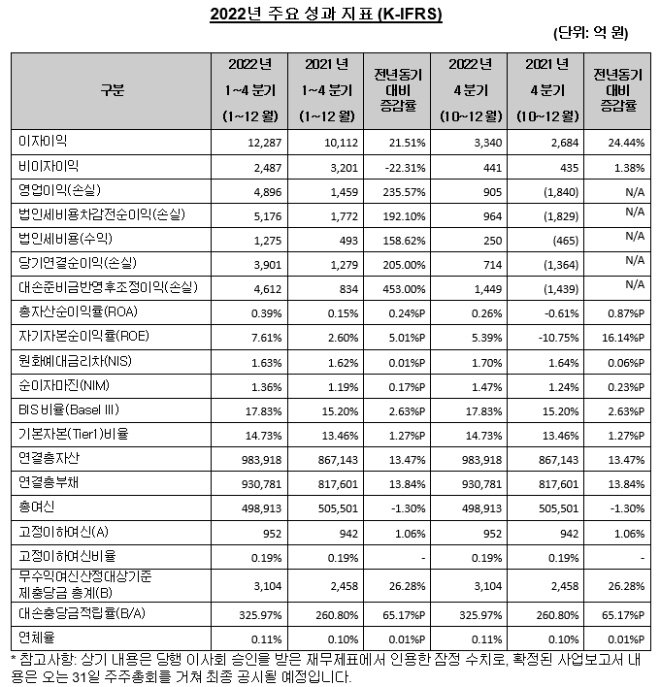 2022년 주요 성과 지표 (K-IFRS)

(단위: 억 원)

| 구분 | 2022년 1~4 분기 (1~12 월) | 2021 년 1~4 분기 (1~12 월) | 전년동기 대비 증감률 | 2022년 4 분기 (10~12 월) | 2021 년 4 분기 (10~12 월) | 전년동기 대비 증감률 |
|---|---|---|---|---|---|---|
| 이자이익 | 12,287 | 10,112 | 21.51% | 3,340 | 2,684 | 24.44% |
| 비이자이익 | 2,487 | 3,201 | -22.31% | 441 | 435 | 1.38% |
| 영업이익(손실) | 4,896 | 1,459 | 235.57% | 905 | (1,840) | N/A |
| 법인세비용차감전순이익(손실) | 5,176 | 1,772 | 192.10% | 964 | (1,829) | N/A |
| 법인세비용(수익) | 1,275 | 493 | 158.62% | 250 | (465) | N/A |
| 당기연결순이익(손실) | 3,901 | 1,279 | 205.00% | 714 | (1,364) | N/A |
| 대손준비금반영후조정이익(손실) | 4,612 | 834 | 453.00% | 1,449 | (1,439) | N/A |
| 총자산순이익률(ROA) | 0.39% | 0.15% | 0.24%P | 0.26% | -0.61% | 0.87%P |
| 자기자본순이익률(ROE) | 7.61% | 2.60% | 5.01%P | 5.39% | -10.75% | 16.14%P |
| 원화예대금리차(NIS) | 1.63% | 1.62% | 0.01%P | 1.70% | 1.64% | 0.06%P |
| 순이자마진(NIM) | 1.36% | 1.19% | 0.17%P | 1.47% | 1.24% | 0.23%P |
| BIS 비율(Basel III) | 17.83% | 15.20% | 2.63%P | 17.83% | 15.20% | 2.63%P |
| 기본자본(Tier1)비율 | 14.73% | 13.46% | 1.27%P | 14.73% | 13.46% | 1.27%P |
| 연결총자산 | 983,918 | 867,143 | 13.47% | 983,918 | 867,143 | 13.47% |
| 연결총부채 | 930,781 | 817,601 | 13.84% | 930,781 | 817,601 | 13.84% |
| 총여신 | 498,913 | 505,501 | -1.30% | 498,913 | 505,501 | -1.30% |
| 고정이하여신(A) | 952 | 942 | 1.06% | 952 | 942 | 1.06% |
| 고정이하여신비율 | 0.19% | 0.19% | - | 0.19% | 0.19% | - |
| 무수익여신산정대상기준 제충당금 총계(B) | 3,104 | 2,458 | 26.28% | 3,104 | 2,458 | 26.28% |
| 대손충당금적립률(B/A) | 325.97% | 260.80% | 65.17%P | 325.97% | 260.80% | 65.17%P |
| 연체율 | 0.11% | 0.10% | 0.01%P | 0.11% | 0.10% | 0.01%P |

* 참고사항: 상기 내용은 당행 이사회 승인을 받은 재무제표에서 인용한 잠정 수치로, 확정된 사업보고서 내용은 오는 31일 주주총회를 거쳐 최종 공시될 예정입니다.